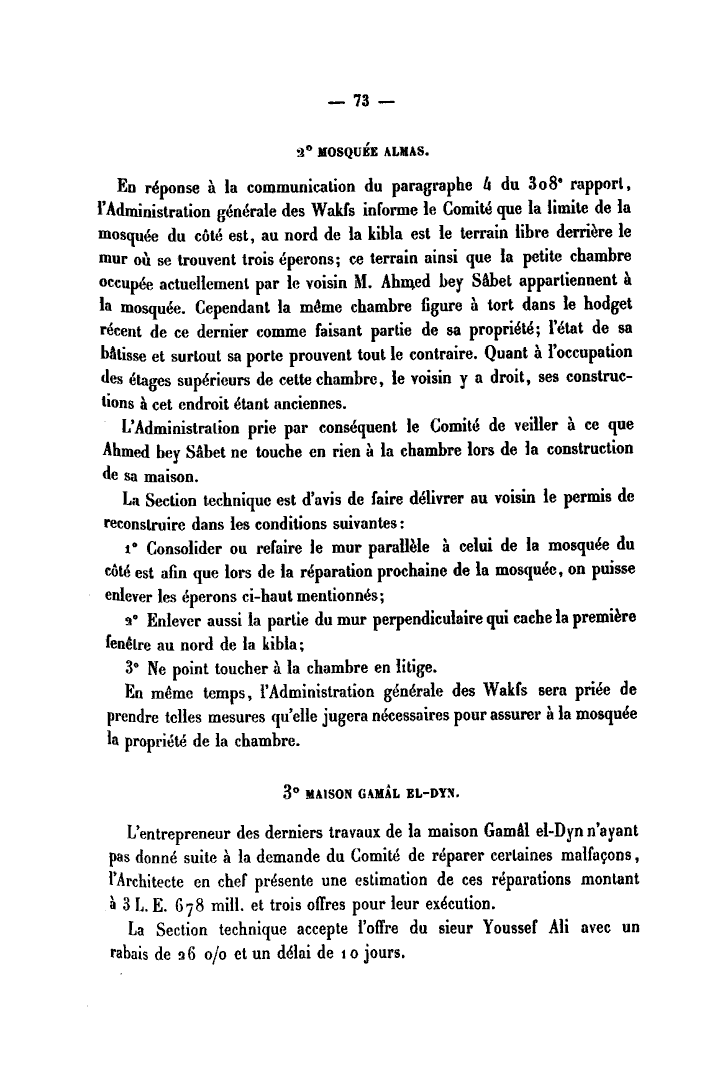 — 73 —

2° MOSQUÉE ALMAS.

En réponse à la communication du paragraphe 4 du 308e rapport, l'Administration générale des Wakfs informe le Comité que la limite de la mosquée du côté est, au nord de la kibla est le terrain libre derrière le mur où se trouvent trois éperons; ce terrain ainsi que la petite chambre occupée actuellement par le voisin M. Ahmed bey Sâbet appartiennent à la mosquée. Cependant la même chambre figure à tort dans le hodget récent de ce dernier comme faisant partie de sa propriété; l'état de sa bâtisse et surtout sa porte prouvent tout le contraire. Quant à l'occupation des étages supérieurs de cette chambre, le voisin y a droit, ses constructions à cet endroit étant anciennes.

L'Administration prie par conséquent le Comité de veiller à ce que Ahmed bey Sâbet ne touche en rien à la chambre lors de la construction de sa maison.

La Section technique est d'avis de faire délivrer au voisin le permis de reconstruire dans les conditions suivantes:

1° Consolider ou refaire le mur parallèle à celui de la mosquée du côté est afin que lors de la réparation prochaine de la mosquée, on puisse enlever les éperons ci-haut mentionnés;

2° Enlever aussi la partie du mur perpendiculaire qui cache la première fenêtre au nord de la kibla;

3° Ne point toucher à la chambre en litige.

En même temps, l'Administration générale des Wakfs sera priée de prendre telles mesures qu'elle jugera nécessaires pour assurer à la mosquée la propriété de la chambre.

3° MAISON GAMÂL EL-DYN.

L'entrepreneur des derniers travaux de la maison Gamâl el-Dyn n'ayant pas donné suite à la demande du Comité de réparer certaines malfaçons, l'Architecte en chef présente une estimation de ces réparations montant à 3 L. E. 678 mill. et trois offres pour leur exécution.

La Section technique accepte l'offre du sieur Youssef Ali avec un rabais de 26 o/o et un délai de 10 jours.